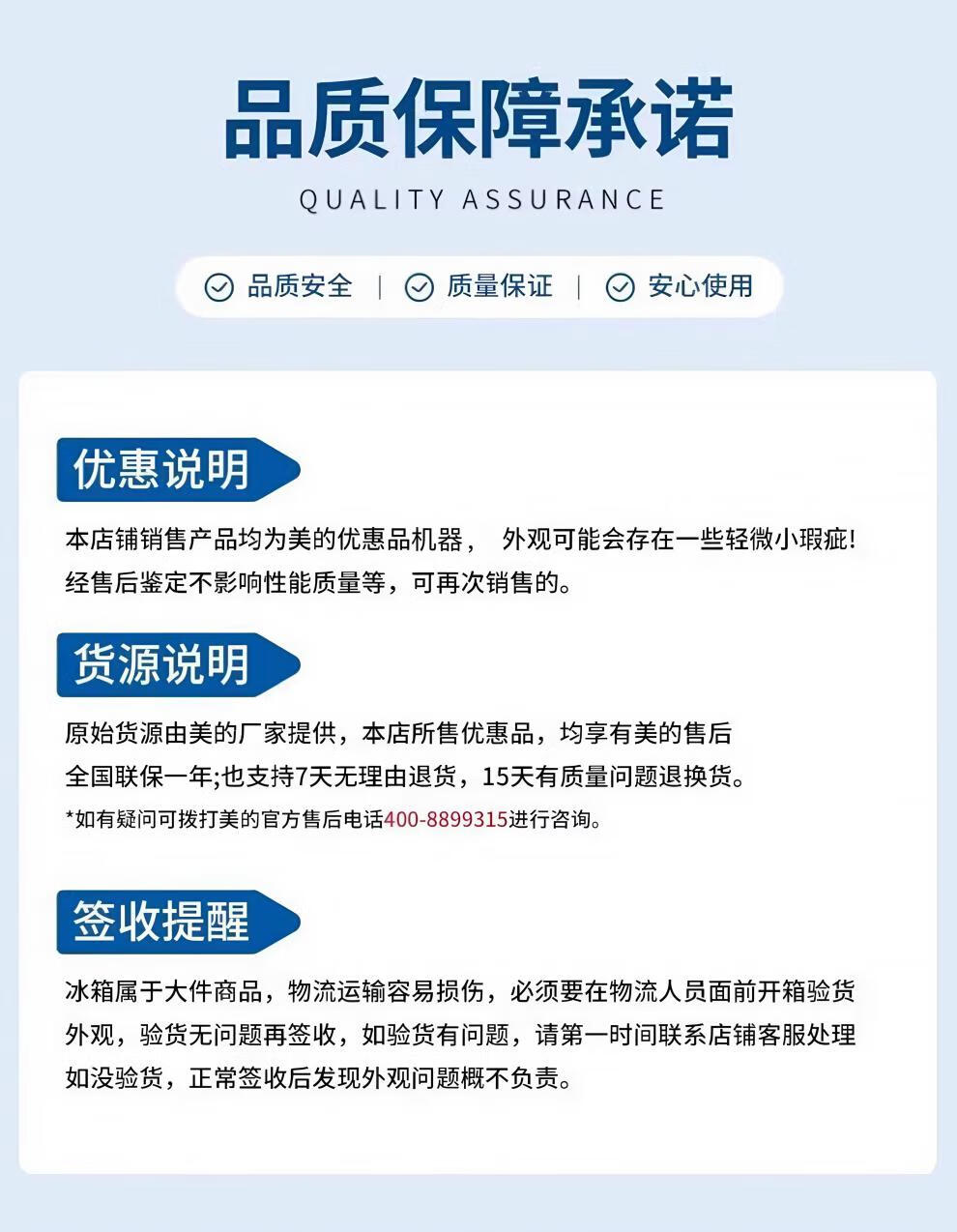 品质保障承诺

QUALITY ASSURANCE

品质安全 | 质量保证 | 安心使用

优惠说明

本店铺销售产品均为美的优惠品机器， 外观可能会存在一些轻微小瑕疵!经售后鉴定不影响性能质量等，可再次销售的。

货源说明

原始货源由美的厂家提供，本店所售优惠品，均享有美的售后全国联保一年;也支持7天无理由退货，15天有质量问题退换货。

*如有疑问可拨打美的官方售后电话400-8899315进行咨询。

签收提醒

冰箱属于大件商品，物流运输容易损伤，必须要在物流人员面前开箱验货外观，验货无问题再签收，如验货有问题，请第一时间联系店铺客服处理如没验货，正常签收后发现外观问题概不负责。